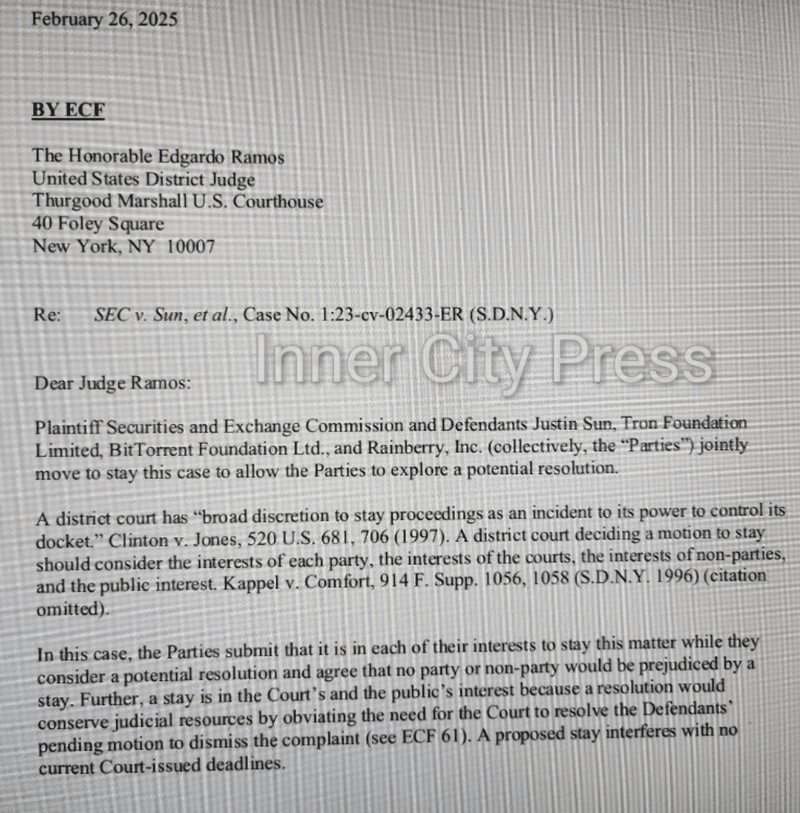 February 26, 2025

BY ECF

The Honorable Edgardo Ramos
United States District Judge
Thurgood Marshall U.S. Courthouse
40 Foley Square
New York, NY 10007

Re: SEC v. Sun, et al., Case No. 1:23-cv-02433-ER (S.D.N.Y.)

Dear Judge Ramos:

Plaintiff Securities and Exchange Commission and Defendants Justin Sun, Tron Foundation Limited, BitTorrent Foundation Ltd., and Rainberry, Inc. (collectively, the "Parties") jointly move to stay this case to allow the Parties to explore a potential resolution.

A district court has "broad discretion to stay proceedings as an incident to its power to control its docket." Clinton v. Jones, 520 U.S. 681, 706 (1997). A district court deciding a motion to stay should consider the interests of each party, the interests of the courts, the interests of non-parties, and the public interest. Kappel v. Comfort, 914 F. Supp. 1056, 1058 (S.D.N.Y. 1996) (citation omitted).

In this case, the Parties submit that it is in each of their interests to stay this matter while they consider a potential resolution and agree that no party or non-party would be prejudiced by a stay. Further, a stay is in the Court's and the public's interest because a resolution would conserve judicial resources by obviating the need for the Court to resolve the Defendants' pending motion to dismiss the complaint (see ECF 61). A proposed stay interferes with no current Court-issued deadlines.

Inner City Press